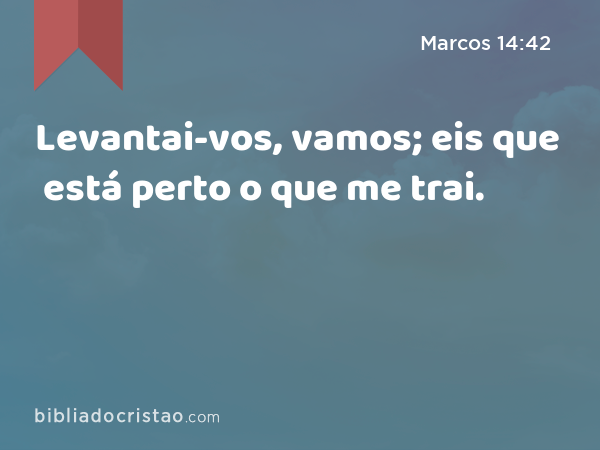 Marcos 14:42

Levantai-vos, vamos; eis que está perto o que me trai.

bibliadocristao.com